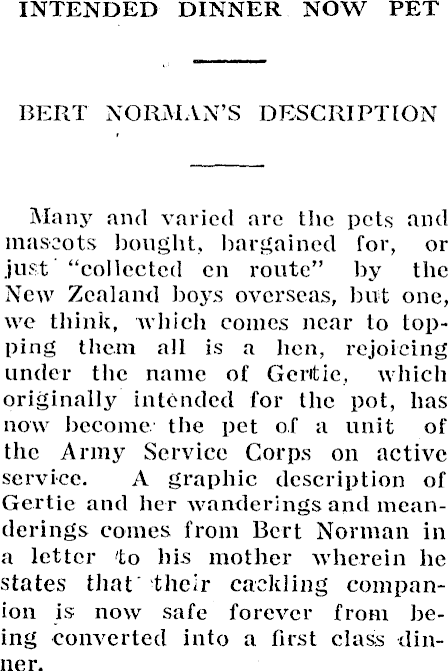 INTENDED DINNER NOW PET

BERT NORMAN'S DESCRIPTION

Many and varied are the pets and mascots bought, bargained for, or just "collected en route" by the New Zealand boys overseas, but one, we think, which comes near to topping them all is a hen, rejoicing under the name of Gertie, which originally intended for the pot, has now become the pet of a unit of the Army Service Corps on active service. A graphic description of Gertie and her wanderings and meanderings comes from Bert Norman in a letter to his mother wherein he states that their cackling companion is now safe forever from being converted into a first class dinner.